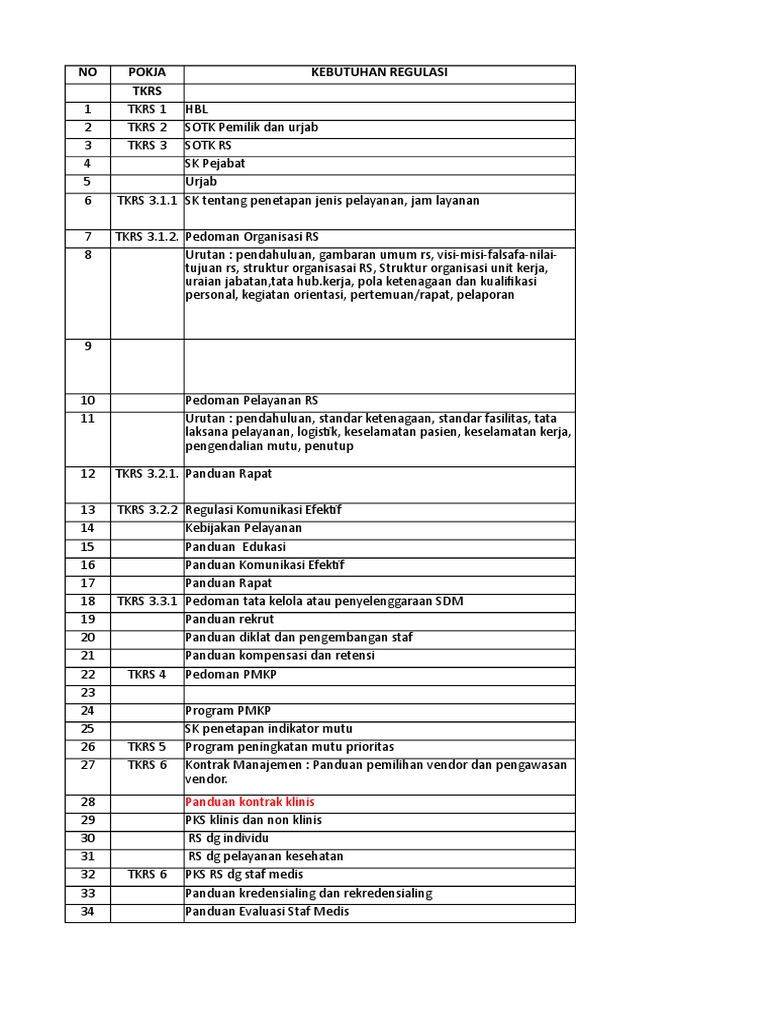 | NO | POKJA | KEBUTUHAN REGULASI |
|---|---|---|
| | TKRS | |
| 1 | TKRS 1 | HBL |
| 2 | TKRS 2 | SOTK Pemilik dan urjab |
| 3 | TKRS 3 | SOTK RS |
| 4 | | SK Pejabat |
| 5 | | Urjab |
| 6 | TKRS 3.1.1 | SK tentang penetapan jenis pelayanan, jam layanan |
| 7 | TKRS 3.1.2. | Pedoman Organisasi RS |
| 8 | | Urutan : pendahuluan, gambaran umum rs, visi-misi-falsafa-nilai-tujuan rs, struktur organisasai RS, Struktur organisasi unit kerja, uraian jabatan,tata hub.kerja, pola ketenagaan dan kualifikasi personal, kegiatan orientasi, pertemuan/rapat, pelaporan |
| 9 | | |
| 10 | | Pedoman Pelayanan RS |
| 11 | | Urutan : pendahuluan, standar ketenagaan, standar fasilitas, tata laksana pelayanan, logistik, keselamatan pasien, keselamatan kerja, pengendalian mutu, penutup |
| 12 | TKRS 3.2.1. | Panduan Rapat |
| 13 | TKRS 3.2.2 | Regulasi Komunikasi Efektif |
| 14 | | Kebijakan Pelayanan |
| 15 | | Panduan Edukasi |
| 16 | | Panduan Komunikasi Efektif |
| 17 | | Panduan Rapat |
| 18 | TKRS 3.3.1 | Pedoman tata kelola atau penyelenggaraan SDM |
| 19 | | Panduan rekrut |
| 20 | | Panduan diklat dan pengembangan staf |
| 21 | | Panduan kompensasi dan retensi |
| 22 | TKRS 4 | Pedoman PMKP |
| 23 | | |
| 24 | | Program PMKP |
| 25 | | SK penetapan indikator mutu |
| 26 | TKRS 5 | Program peningkatan mutu prioritas |
| 27 | TKRS 6 | Kontrak Manajemen : Panduan pemilihan vendor dan pengawasan vendor. |
| 28 | | Panduan kontrak klinis |
| 29 | | PKS klinis dan non klinis |
| 30 | | RS dg individu |
| 31 | | RS dg pelayanan kesehatan |
| 32 | TKRS 6 | PKS RS dg staf medis |
| 33 | | Panduan kredensialing dan rekredensialing |
| 34 | | Panduan Evaluasi Staf Medis |